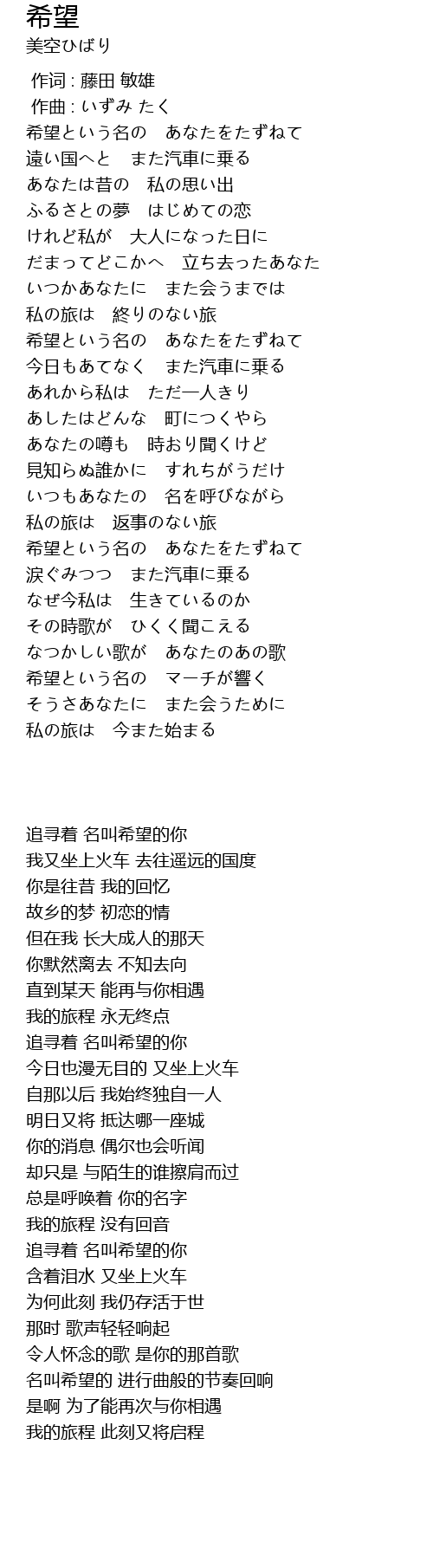 希望
美空ひばり

作词 : 藤田 敏雄
作曲 : いずみ たく
希望という名の　あなたをたずねて
遠い国へと　また汽車に乗る
あなたは昔の　私の思い出
ふるさとの夢　はじめての恋
けれど私が　大人になった日に
だまってどこかへ　立ち去ったあなた
いつかあなたに　また会うまでは
私の旅は　終りのない旅
希望という名の　あなたをたずねて
今日もあてなく　また汽車に乗る
あれから私は　ただ一人きり
あしたはどんな　町につくやら
あなたの噂も　時おり聞くけど
見知らぬ誰かに　すれちがうだけ
いつもあなたの　名を呼びながら
私の旅は　返事のない旅
希望という名の　あなたをたずねて
涙ぐみつつ　また汽車に乗る
なぜ今私は　生きているのか
その時歌が　ひくく聞こえる
なつかしい歌が　あなたのあの歌
希望という名の　マーチが響く
そうさあなたに　また会うために
私の旅は　今また始まる

追寻着 名叫希望的你
我又坐上火车 去往遥远的国度
你是往昔 我的回忆
故乡的梦 初恋的情
但在我 长大成人的那天
你默然离去 不知去向
直到某天 能再与你相遇
我的旅程 永无终点
追寻着 名叫希望的你
今日也漫无目的 又坐上火车
自那以后 我始终独自一人
明日又将 抵达哪一座城
你的消息 偶尔也会听闻
却只是 与陌生的谁擦肩而过
总是呼唤着 你的名字
我的旅程 没有回音
追寻着 名叫希望的你
含着泪水 又坐上火车
为何此刻 我仍存活于世
那时 歌声轻轻响起
令人怀念的歌 是你的那首歌
名叫希望的 进行曲般的节奏回响
是啊 为了能再次与你相遇
我的旅程 此刻又将启程